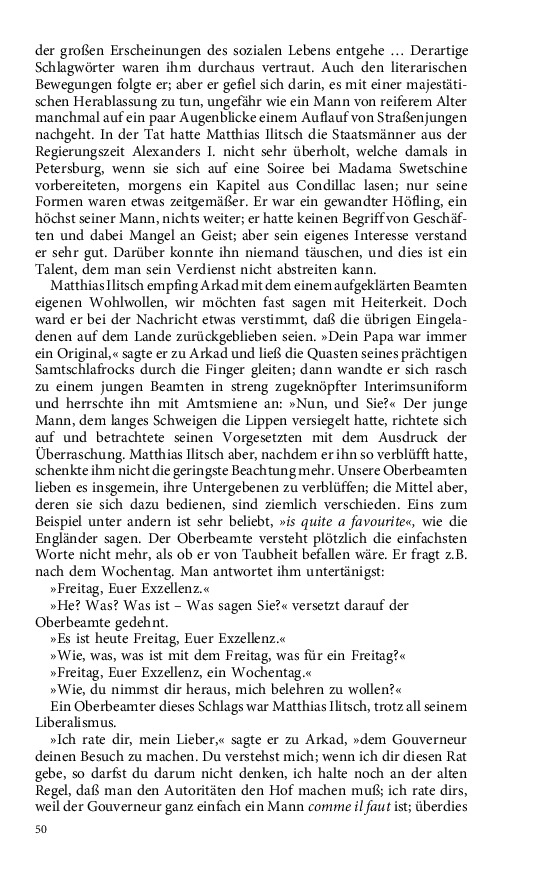 der großen Erscheinungen des sozialen Lebens entgehe … Derartige Schlagwörter waren ihm durchaus vertraut. Auch den literarischen Bewegungen folgte er; aber er gefiel sich darin, es mit einer majestätischen Herablassung zu tun, ungefähr wie ein Mann von reiferem Alter manchmal auf ein paar Augenblicke einem Auflauf von Straßenjungen nachgeht. In der Tat hatte Matthias Ilitsch die Staatsmänner aus der Regierungszeit Alexanders I. nicht sehr überholt, welche damals in Petersburg, wenn sie sich auf eine Soiree bei Madama Swetschine vorbereiteten, morgens ein Kapitel aus Condillac lasen; nur seine Formen waren etwas zeitgemäßer. Er war ein gewandter Höfling, ein höchst seiner Mann, nichts weiter; er hatte keinen Begriff von Geschäften und dabei Mangel an Geist; aber sein eigenes Interesse verstand er sehr gut. Darüber konnte ihn niemand täuschen, und dies ist ein Talent, dem man sein Verdienst nicht abstreiten kann.

Matthias Ilitsch empfing Arkad mit dem einem aufgeklärten Beamten eigenen Wohlwollen, wir möchten fast sagen mit Heiterkeit. Doch ward er bei der Nachricht etwas verstimmt, daß die übrigen Eingeladenen auf dem Lande zurückgeblieben seien. »Dein Papa war immer ein Original,« sagte er zu Arkad und ließ die Quasten seines prächtigen Samtschlafrocks durch die Finger gleiten; dann wandte er sich rasch zu einem jungen Beamten in streng zugeknöpfter Interimsuniform und herrschte ihn mit Amtsmiene an: »Nun, und Sie?« Der junge Mann, dem langes Schweigen die Lippen versiegelt hatte, richtete sich auf und betrachtete seinen Vorgesetzten mit dem Ausdruck der Überraschung. Matthias Ilitsch aber, nachdem er ihn so verblüfft hatte, schenkte ihm nicht die geringste Beachtung mehr. Unsere Oberbeamten lieben es insgemein, ihre Untergebenen zu verblüffen; die Mittel aber, deren sie sich dazu bedienen, sind ziemlich verschieden. Eins zum Beispiel unter andern ist sehr beliebt, »is quite a favourite«, wie die Engländer sagen. Der Oberbeamte versteht plötzlich die einfachsten Worte nicht mehr, als ob er von Taubheit befallen wäre. Er fragt z.B. nach dem Wochentag. Man antwortet ihm untertänigst:

»Freitag, Euer Exzellenz.«

»He? Was? Was ist – Was sagen Sie?« versetzt darauf der Oberbeamte gedehnt.

»Es ist heute Freitag, Euer Exzellenz.«

»Wie, was, was ist mit dem Freitag, was für ein Freitag?«

»Freitag, Euer Exzellenz, ein Wochentag.«

»Wie, du nimmst dir heraus, mich belehren zu wollen?«

Ein Oberbeamter dieses Schlags war Matthias Ilitsch, trotz all seinem Liberalismus.

»Ich rate dir, mein Lieber,« sagte er zu Arkad, »dem Gouverneur deinen Besuch zu machen. Du verstehst mich; wenn ich dir diesen Rat gebe, so darfst du darum nicht denken, ich halte noch an der alten Regel, daß man den Autoritäten den Hof machen muß; ich rate dirs, weil der Gouverneur ganz einfach ein Mann comme il faut ist; überdies

50